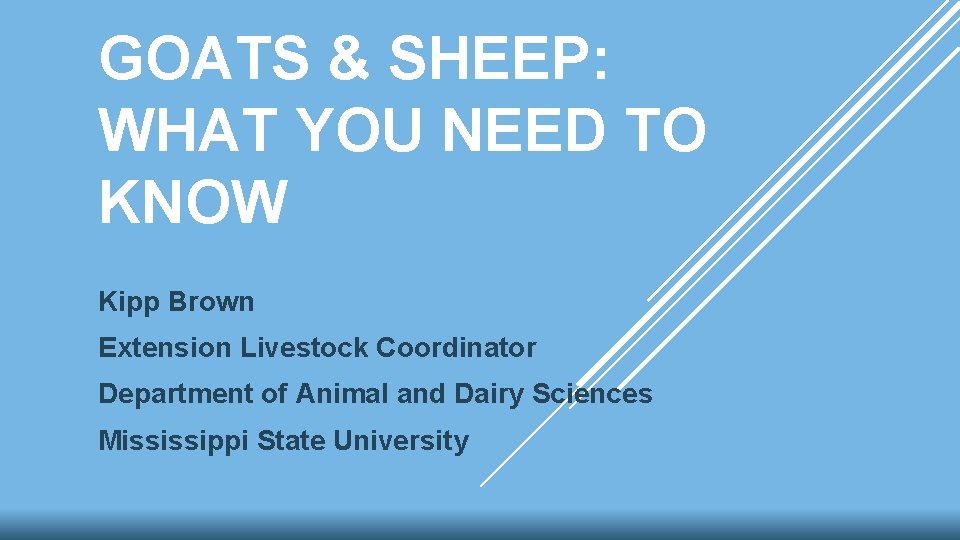 GOATS & SHEEP: WHAT YOU NEED TO KNOW

Kipp Brown

Extension Livestock Coordinator

Department of Animal and Dairy Sciences

Mississippi State University